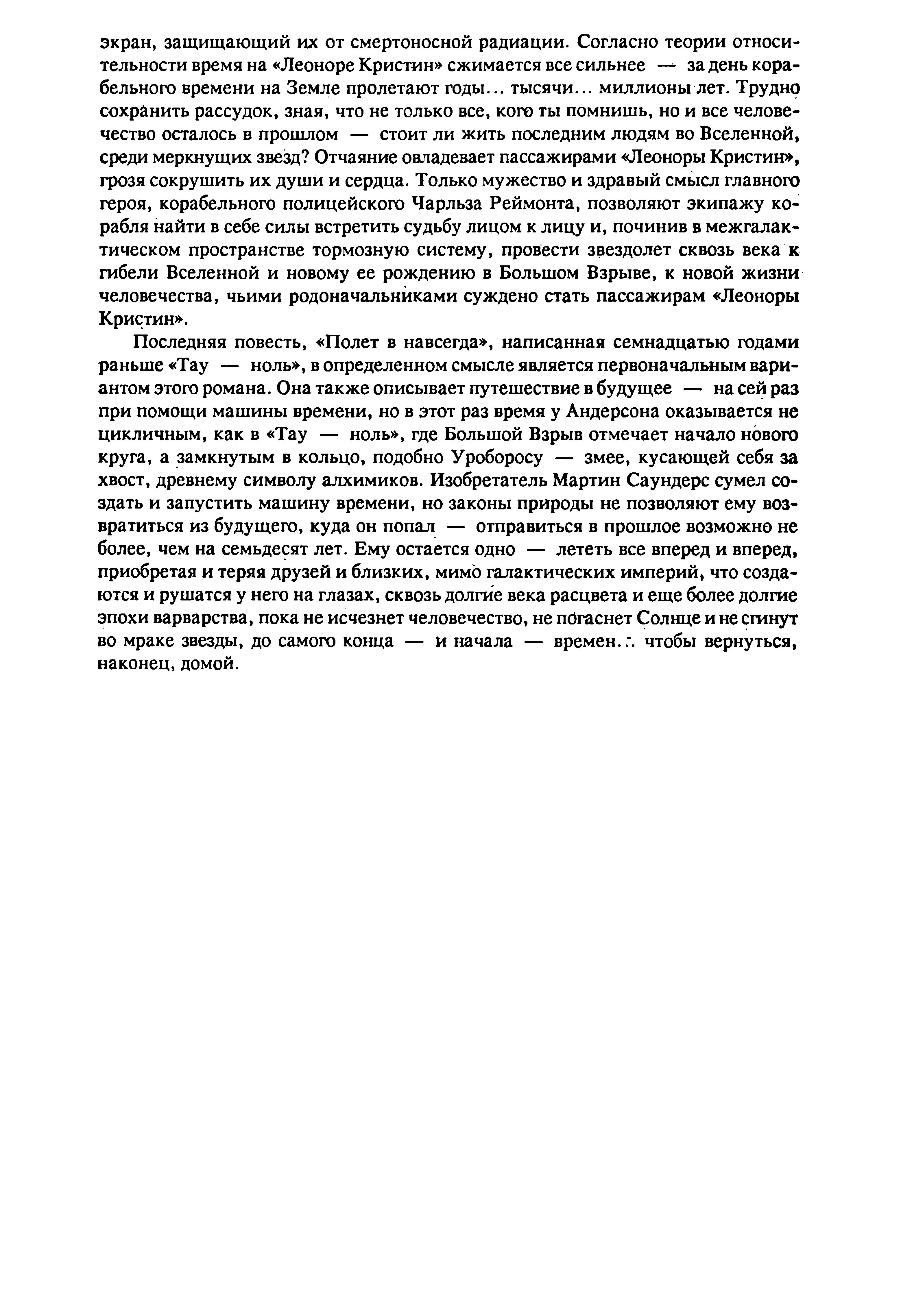 экран, защищающий их от смертоносной радиации. Согласно теории относительности время на «Леоноре Кристин» сжимается все сильнее — за день корабельного времени на Земле пролетают годы... тысячи... миллионы лет. Трудно сохранить рассудок, зная, что не только все, кого ты помнишь, но и все человечество осталось в прошлом — стоит ли жить последним людям во Вселенной, среди меркнущих звезд? Отчаяние овладевает пассажирами «Леоноры Кристин», грозя сокрушить их души и сердца. Только мужество и здравый смысл главного героя, корабельного полицейского Чарльза Реймонта, позволяют экипажу корабля найти в себе силы встретить судьбу лицом к лицу и, починив в межгалактическом пространстве тормозную систему, провести звездолет сквозь века к гибели Вселенной и новому ее рождению в Большом Взрыве, к новой жизни человечества, чьими родоначальниками суждено стать пассажирам «Леоноры Кристин».

Последняя повесть, «Полет в навсегда», написанная семнадцатью годами раньше «Тау — ноль», в определенном смысле является первоначальным вариантом этого романа. Она также описывает путешествие в будущее — на сей раз при помощи машины времени, но в этот раз время у Андерсона оказывается не цикличным, как в «Тау — ноль», где Большой Взрыв отмечает начало нового круга, а замкнутым в кольцо, подобно Уроборосу — змее, кусающей себя за хвост, древнему символу алхимиков. Изобретатель Мартин Саундерс сумел создать и запустить машину времени, но законы природы не позволяют ему возвратиться из будущего, куда он попал — отправиться в прошлое возможно не более, чем на семьдесят лет. Ему остается одно — лететь все вперед и вперед, приобретая и теряя друзей и близких, мимо галактических империй, что создаются и рушатся у него на глазах, сквозь долгие века расцвета и еще более долгие эпохи варварства, пока не исчезнет человечество, не погаснет Солнце и не сгинут во мраке звезды, до самого конца — и начала — времен... чтобы вернуться, наконец, домой.